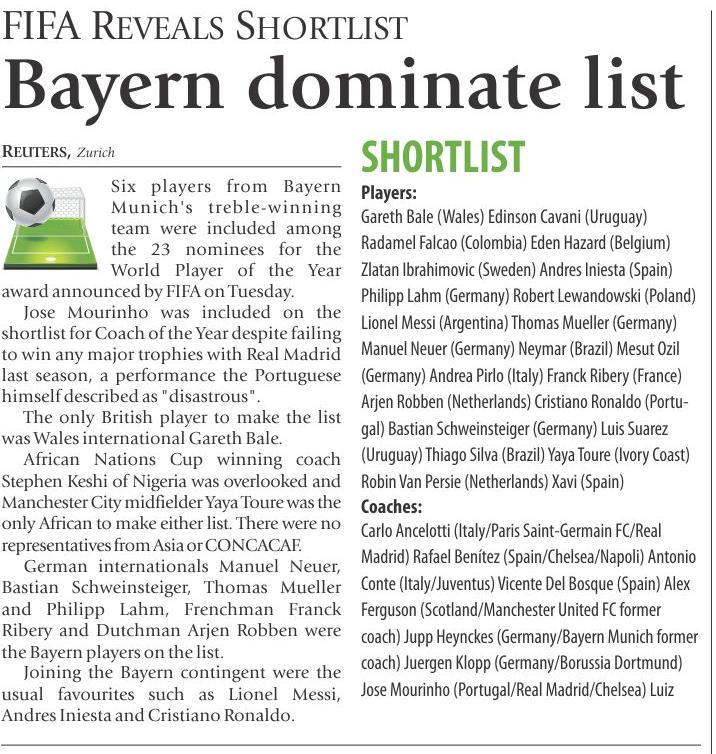 FIFA REVEALS SHORTLIST

Bayern dominate list

REUTERS, Zurich

Six players from Bayern Munich's treble-winning team were included among the 23 nominees for the World Player of the Year award announced by FIFA on Tuesday.

Jose Mourinho was included on the shortlist for Coach of the Year despite failing to win any major trophies with Real Madrid last season, a performance the Portuguese himself described as "disastrous".

The only British player to make the list was Wales international Gareth Bale.

African Nations Cup winning coach Stephen Keshi of Nigeria was overlooked and Manchester City midfielder Yaya Toure was the only African to make either list. There were no representatives from Asia or CONCACAF.

German internationals Manuel Neuer, Bastian Schweinsteiger, Thomas Mueller and Philipp Lahm, Frenchman Franck Ribery and Dutchman Arjen Robben were the Bayern players on the list.

Joining the Bayern contingent were the usual favourites such as Lionel Messi, Andres Iniesta and Cristiano Ronaldo.

SHORTLIST

Players:
Gareth Bale (Wales) Edinson Cavani (Uruguay) Radamel Falcao (Colombia) Eden Hazard (Belgium) Zlatan Ibrahimovic (Sweden) Andres Iniesta (Spain) Philipp Lahm (Germany) Robert Lewandowski (Poland) Lionel Messi (Argentina) Thomas Mueller (Germany) Manuel Neuer (Germany) Neymar (Brazil) Mesut Ozil (Germany) Andrea Pirlo (Italy) Franck Ribery (France) Arjen Robben (Netherlands) Cristiano Ronaldo (Portugal) Bastian Schweinsteiger (Germany) Luis Suarez (Uruguay) Thiago Silva (Brazil) Yaya Toure (Ivory Coast) Robin Van Persie (Netherlands) Xavi (Spain)

Coaches:
Carlo Ancelotti (Italy/Paris Saint-Germain FC/Real Madrid) Rafael Benítez (Spain/Chelsea/Napoli) Antonio Conte (Italy/Juventus) Vicente Del Bosque (Spain) Alex Ferguson (Scotland/Manchester United FC former coach) Jupp Heynckes (Germany/Bayern Munich former coach) Juergen Klopp (Germany/Borussia Dortmund) Jose Mourinho (Portugal/Real Madrid/Chelsea) Luiz